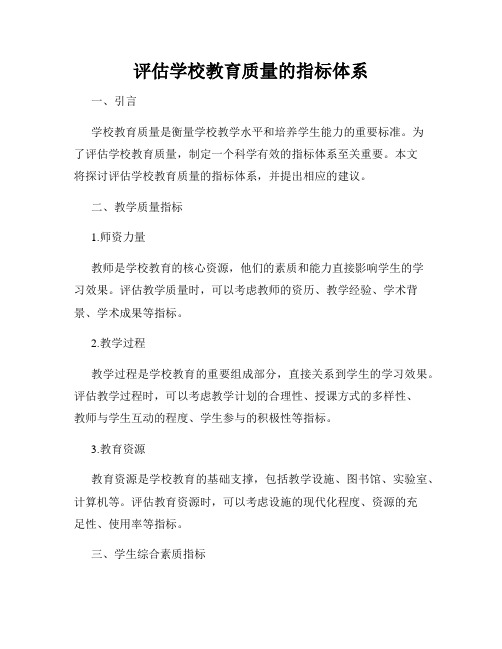 评估学校教育质量的指标体系

一、引言

学校教育质量是衡量学校教学水平和培养学生能力的重要标准。为了评估学校教育质量，制定一个科学有效的指标体系至关重要。本文将探讨评估学校教育质量的指标体系，并提出相应的建议。

二、教学质量指标

1.师资力量

教师是学校教育的核心资源，他们的素质和能力直接影响学生的学习效果。评估教学质量时，可以考虑教师的资历、教学经验、学术背景、学术成果等指标。

2.教学过程

教学过程是学校教育的重要组成部分，直接关系到学生的学习效果。评估教学过程时，可以考虑教学计划的合理性、授课方式的多样性、教师与学生互动的程度、学生参与的积极性等指标。

3.教育资源

教育资源是学校教育的基础支撑，包括教学设施、图书馆、实验室、计算机等。评估教育资源时，可以考虑设施的现代化程度、资源的充足性、使用率等指标。

三、学生综合素质指标